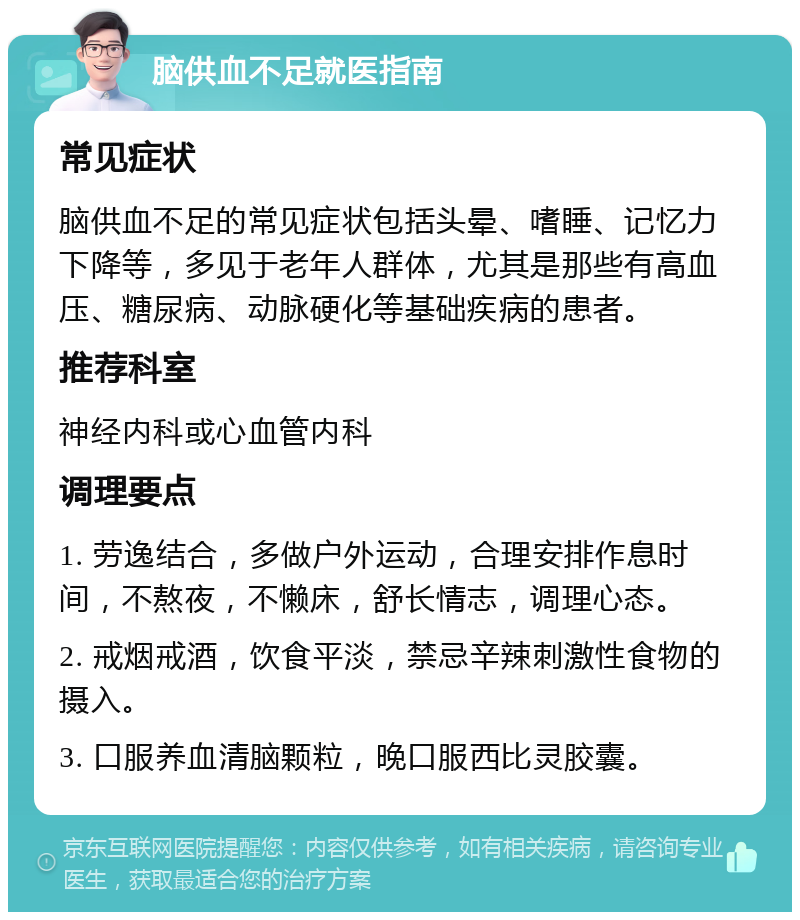 脑供血不足就医指南

常见症状

脑供血不足的常见症状包括头晕、嗜睡、记忆力下降等，多见于老年人群体，尤其是那些有高血压、糖尿病、动脉硬化等基础疾病的患者。

推荐科室

神经内科或心血管内科

调理要点

1. 劳逸结合，多做户外运动，合理安排作息时间，不熬夜，不懒床，舒长情志，调理心态。

2. 戒烟戒酒，饮食平淡，禁忌辛辣刺激性食物的摄入。

3. 口服养血清脑颗粒，晚口服西比灵胶囊。

京东互联网医院提醒您：内容仅供参考，如有相关疾病，请咨询专业医生，获取最适合您的治疗方案